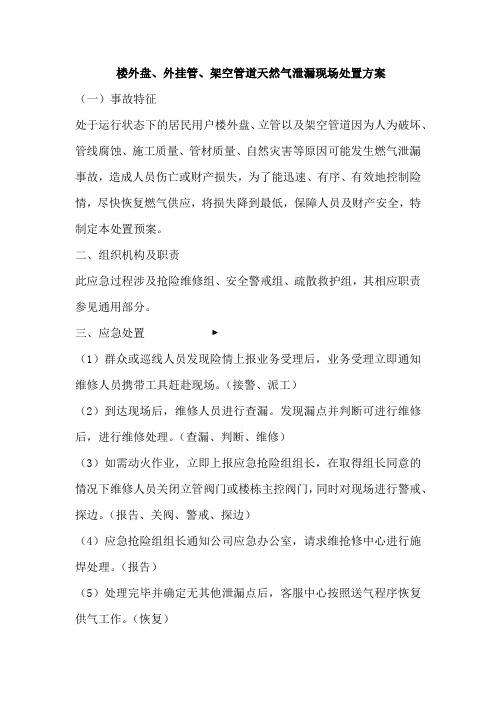 楼外盘、外挂管、架空管道天然气泄漏现场处置方案

（一）事故特征

处于运行状态下的居民用户楼外盘、立管以及架空管道因为人为破坏、管线腐蚀、施工质量、管材质量、自然灾害等原因可能发生燃气泄漏事故，造成人员伤亡或财产损失，为了能迅速、有序、有效地控制险情，尽快恢复燃气供应，将损失降到最低，保障人员及财产安全，特制定本处置预案。

二、组织机构及职责

此应急过程涉及抢险维修组、安全警戒组、疏散救护组，其相应职责参见通用部分。

三、应急处置

（1）群众或巡线人员发现险情上报业务受理后，业务受理立即通知维修人员携带工具赶赴现场。（接警、派工）

（2）到达现场后，维修人员进行查漏。发现漏点并判断可进行维修后，进行维修处理。（查漏、判断、维修）

（3）如需动火作业，立即上报应急抢险组组长，在取得组长同意的情况下维修人员关闭立管阀门或楼栋主控阀门，同时对现场进行警戒、探边。（报告、关阀、警戒、探边）

（4）应急抢险组组长通知公司应急办公室，请求维抢修中心进行施焊处理。（报告）

（5）处理完毕并确定无其他泄漏点后，客服中心按照送气程序恢复供气工作。（恢复）